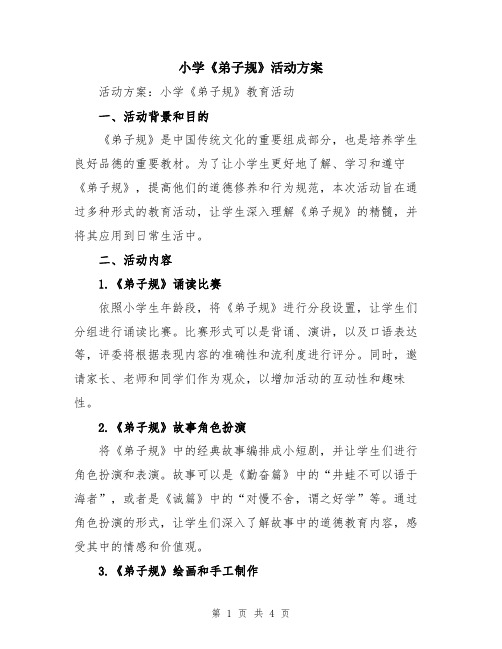 小学《弟子规》活动方案

活动方案：小学《弟子规》教育活动

一、活动背景和目的

《弟子规》是中国传统文化的重要组成部分，也是培养学生良好品德的重要教材。为了让小学生更好地了解、学习和遵守《弟子规》，提高他们的道德修养和行为规范，本次活动旨在通过多种形式的教育活动，让学生深入理解《弟子规》的精髓，并将其应用到日常生活中。

二、活动内容

1.《弟子规》诵读比赛

依照小学生年龄段，将《弟子规》进行分段设置，让学生们分组进行诵读比赛。比赛形式可以是背诵、演讲，以及口语表达等，评委将根据表现内容的准确性和流利度进行评分。同时，邀请家长、老师和同学们作为观众，以增加活动的互动性和趣味性。

2.《弟子规》故事角色扮演

将《弟子规》中的经典故事编排成小短剧，并让学生们进行角色扮演和表演。故事可以是《勤奋篇》中的“井蛙不可以语于海者”，或者是《诚篇》中的“对慢不舍，谓之好学”等。通过角色扮演的形式，让学生们深入了解故事中的道德教育内容，感受其中的情感和价值观。

3.《弟子规》绘画和手工制作

第 1 页 共 4 页